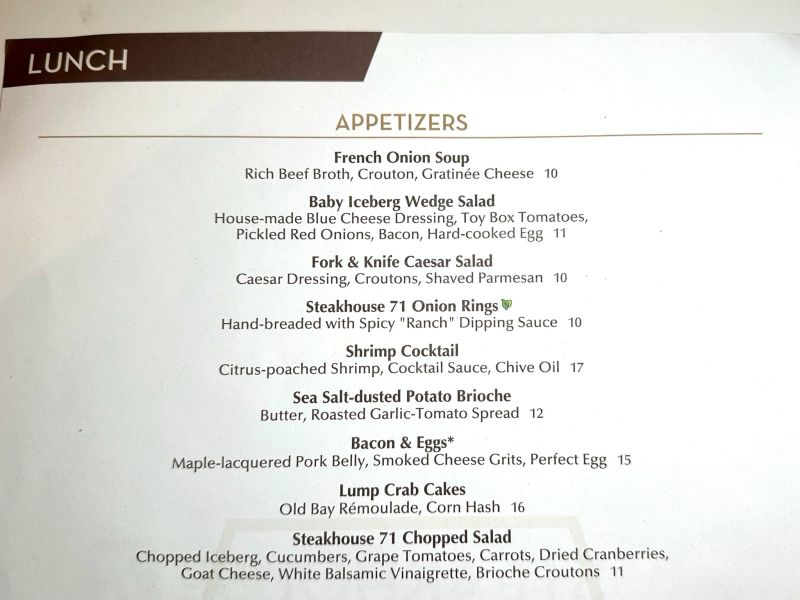 LUNCH

APPETIZERS

French Onion Soup
Rich Beef Broth, Crouton, Gratinée Cheese 10

Baby Iceberg Wedge Salad
House-made Blue Cheese Dressing, Toy Box Tomatoes, Pickled Red Onions, Bacon, Hard-cooked Egg 11

Fork & Knife Caesar Salad
Caesar Dressing, Croutons, Shaved Parmesan 10

Steakhouse 71 Onion Rings
Hand-breaded with Spicy "Ranch" Dipping Sauce 10

Shrimp Cocktail
Citrus-poached Shrimp, Cocktail Sauce, Chive Oil 17

Sea Salt-dusted Potato Brioche
Butter, Roasted Garlic-Tomato Spread 12

Bacon & Eggs*
Maple-lacquered Pork Belly, Smoked Cheese Grits, Perfect Egg 15

Lump Crab Cakes
Old Bay Rémoulade, Corn Hash 16

Steakhouse 71 Chopped Salad
Chopped Iceberg, Cucumbers, Grape Tomatoes, Carrots, Dried Cranberries, Goat Cheese, White Balsamic Vinaigrette, Brioche Croutons 11